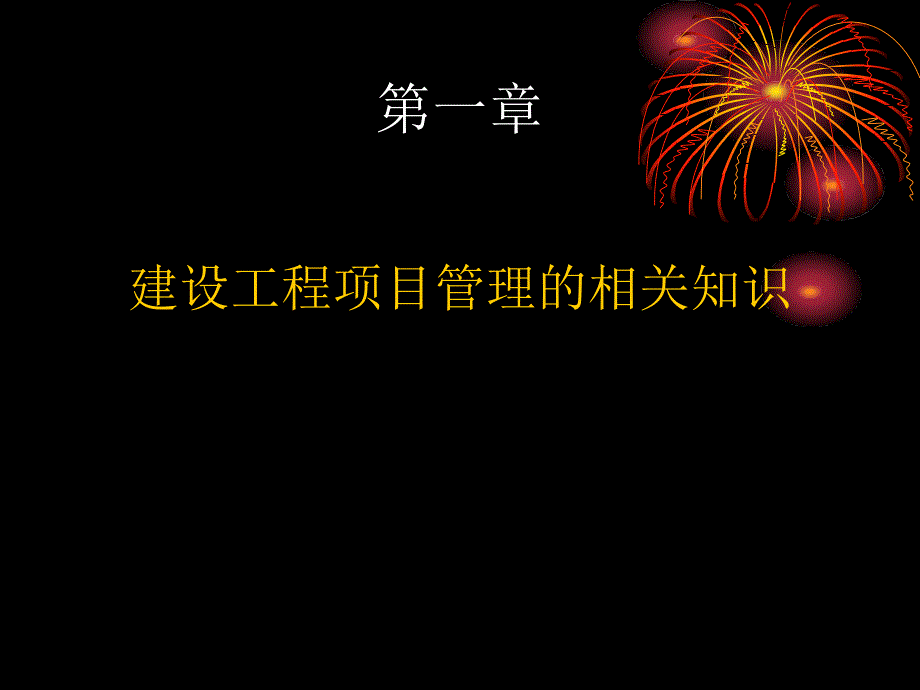 第一章

建设工程项目管理的相关知识